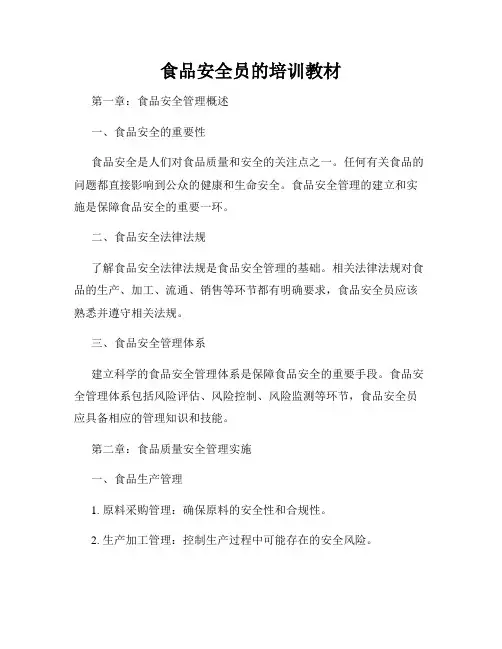 食品安全员的培训教材

第一章：食品安全管理概述

一、食品安全的重要性

食品安全是人们对食品质量和安全的关注点之一。任何有关食品的问题都直接影响到公众的健康和生命安全。食品安全管理的建立和实施是保障食品安全的重要一环。

二、食品安全法律法规

了解食品安全法律法规是食品安全管理的基础。相关法律法规对食品的生产、加工、流通、销售等环节都有明确要求，食品安全员应该熟悉并遵守相关法规。

三、食品安全管理体系

建立科学的食品安全管理体系是保障食品安全的重要手段。食品安全管理体系包括风险评估、风险控制、风险监测等环节，食品安全员应具备相应的管理知识和技能。

第二章：食品质量安全管理实施

一、食品生产管理

1. 原料采购管理：确保原料的安全性和合规性。

2. 生产加工管理：控制生产过程中可能存在的安全风险。